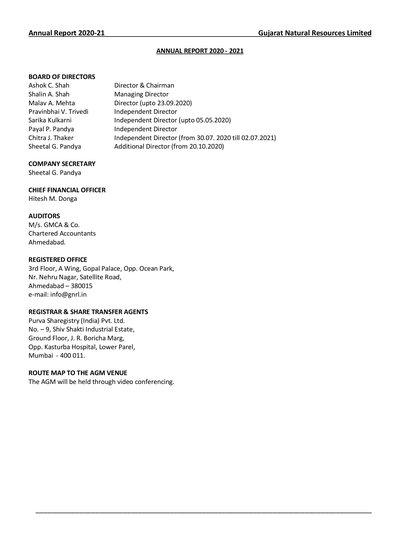 Annual Report 2020-21 Gujarat Natural Resources Limited

ANNUAL REPORT 2020 - 2021

BOARD OF DIRECTORS
Ashok C. Shah Director & Chairman
Shalin A. Shah Managing Director
Malav A. Mehta Director (upto 23.09.2020)
Pravinbhai V. Trivedi Independent Director
Sarika Kulkarni Independent Director (upto 05.05.2020)
Payal P. Pandya Independent Director
Chitra J. Thaker Independent Director (from 30.07. 2020 till 02.07.2021)
Sheetal G. Pandya Additional Director (from 20.10.2020)

COMPANY SECRETARY
Sheetal G. Pandya

CHIEF FINANCIAL OFFICER
Hitesh M. Donga

AUDITORS
M/s. GMCA & Co.
Chartered Accountants
Ahmedabad.

REGISTERED OFFICE
3rd Floor, A Wing, Gopal Palace, Opp. Ocean Park,
Nr. Nehru Nagar, Satellite Road,
Ahmedabad – 380015
e-mail: info@gnrl.in

REGISTRAR & SHARE TRANSFER AGENTS
Purva Sharegistry (India) Pvt. Ltd.
No. – 9, Shiv Shakti Industrial Estate,
Ground Floor, J. R. Boricha Marg,
Opp. Kasturba Hospital, Lower Parel,
Mumbai - 400 011.

ROUTE MAP TO THE AGM VENUE
The AGM will be held through video conferencing.